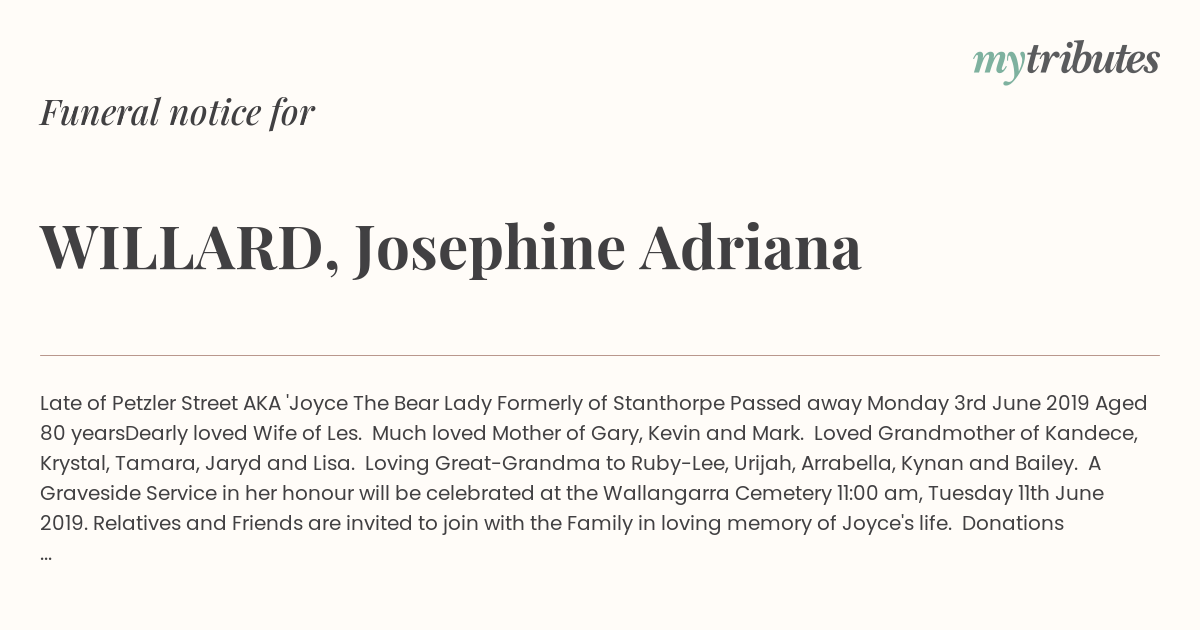 mytributes

Funeral notice for

WILLARD, Josephine Adriana

Late of Petzler Street AKA 'Joyce The Bear Lady Formerly of Stanthorpe Passed away Monday 3rd June 2019 Aged 80 yearsDearly loved Wife of Les. Much loved Mother of Gary, Kevin and Mark. Loved Grandmother of Kandece, Krystal, Tamara, Jaryd and Lisa. Loving Great-Grandma to Ruby-Lee, Urijah, Arrabella, Kynan and Bailey. A Graveside Service in her honour will be celebrated at the Wallangarra Cemetery 11:00 am, Tuesday 11th June 2019. Relatives and Friends are invited to join with the Family in loving memory of Joyce's life. Donations ...